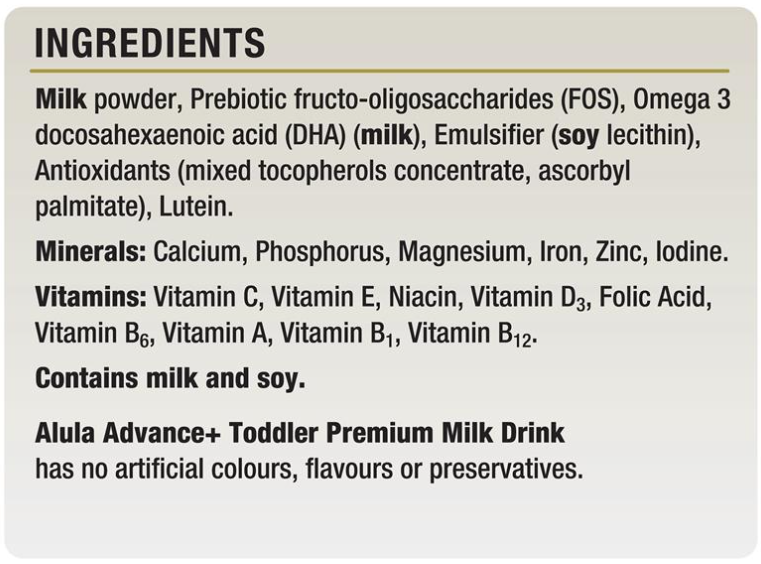 INGREDIENTS

Milk powder, Prebiotic fructo-oligosaccharides (FOS), Omega 3 docosahexaenoic acid (DHA) (milk), Emulsifier (soy lecithin), Antioxidants (mixed tocopherols concentrate, ascorbyl palmitate), Lutein.

Minerals: Calcium, Phosphorus, Magnesium, Iron, Zinc, Iodine.

Vitamins: Vitamin C, Vitamin E, Niacin, Vitamin $D_3$, Folic Acid, Vitamin $B_6$, Vitamin A, Vitamin $B_1$, Vitamin $B_{12}$.

Contains milk and soy.

Alula Advance+ Toddler Premium Milk Drink
has no artificial colours, flavours or preservatives.